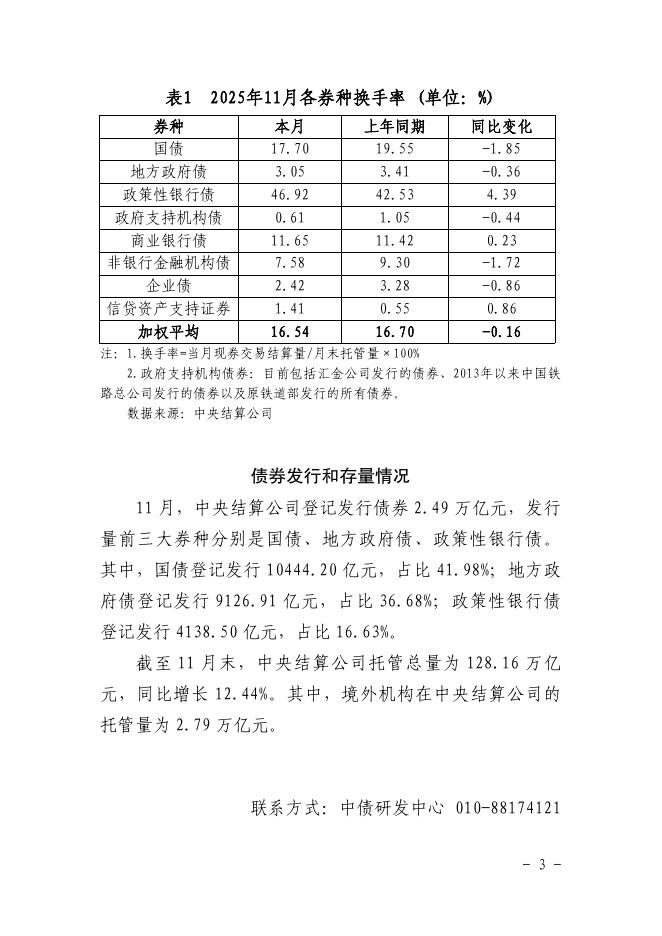 表1 2025年11月各券种换手率（单位：%）

| 券种 | 本月 | 上年同期 | 同比变化 |
|---|---|---|---|
| 国债 | 17.70 | 19.55 | -1.85 |
| 地方政府债 | 3.05 | 3.41 | -0.36 |
| 政策性银行债 | 46.92 | 42.53 | 4.39 |
| 政府支持机构债 | 0.61 | 1.05 | -0.44 |
| 商业银行债 | 11.65 | 11.42 | 0.23 |
| 非银行金融机构债 | 7.58 | 9.30 | -1.72 |
| 企业债 | 2.42 | 3.28 | -0.86 |
| 信贷资产支持证券 | 1.41 | 0.55 | 0.86 |
| 加权平均 | 16.54 | 16.70 | -0.16 |

注：1.换手率=当月现券交易结算量/月末托管量×100%
2.政府支持机构债券：目前包括汇金公司发行的债券、2013年以来中国铁路总公司发行的债券以及原铁道部发行的所有债券。
数据来源：中央结算公司

债券发行和存量情况

11月，中央结算公司登记发行债券2.49万亿元，发行量前三大券种分别是国债、地方政府债、政策性银行债。其中，国债登记发行10444.20亿元，占比41.98%；地方政府债登记发行9126.91亿元，占比36.68%；政策性银行债登记发行4138.50亿元，占比16.63%。

截至11月末，中央结算公司托管总量为128.16万亿元，同比增长12.44%。其中，境外机构在中央结算公司的托管量为2.79万亿元。

联系方式：中债研发中心 010-88174121

- 3 -